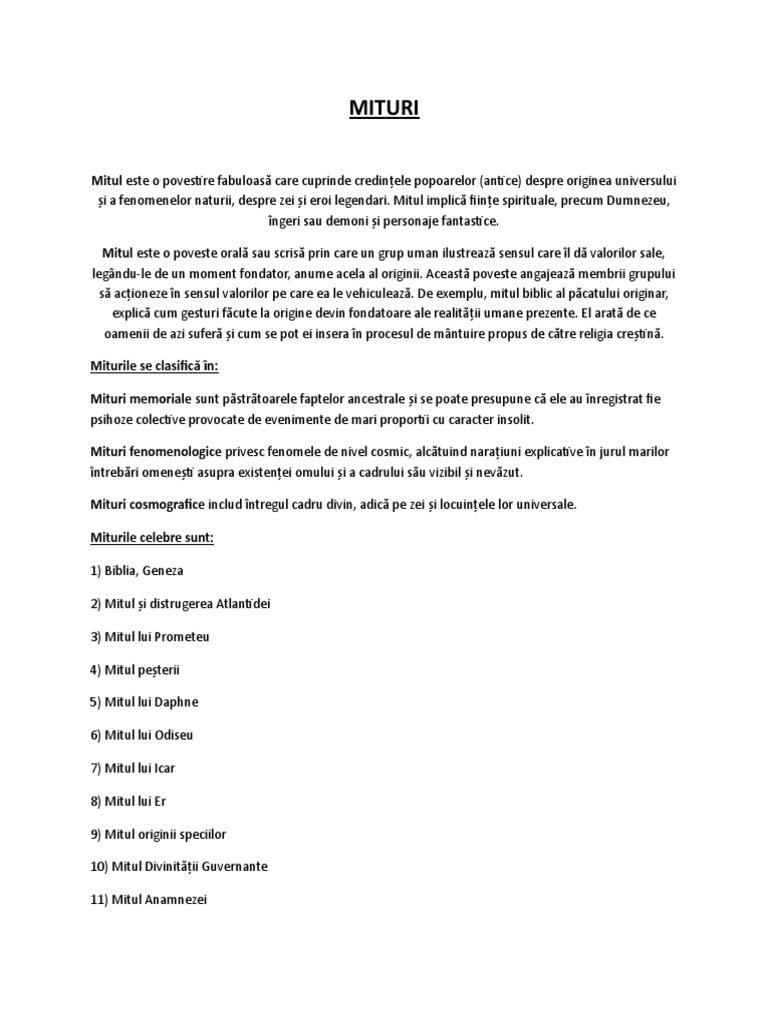 MITURI

Mitul este o povestire fabuloasă care cuprinde credințele popoarelor (antice) despre originea universului și a fenomenelor naturii, despre zei și eroi legendari. Mitul implică ființe spirituale, precum Dumnezeu, îngeri sau demoni și personaje fantastice.

Mitul este o poveste orală sau scrisă prin care un grup uman ilustrează sensul care îl dă valorilor sale, legându-le de un moment fondator, anume acela al originii. Această poveste angajează membrii grupului să acționeze în sensul valorilor pe care ea le vehiculează. De exemplu, mitul biblic al păcatului originar, explică cum gesturi făcute la origine devin fondatoare ale realității umane prezente. El arată de ce oamenii de azi suferă și cum se pot ei insera în procesul de mântuire propus de către religia creștină.

Miturile se clasifică în:

Mituri memoriale sunt păstrătoarele faptelor ancestrale și se poate presupune că ele au înregistrat fie psihoze colective provocate de evenimente de mari proporții cu caracter insolit.

Mituri fenomenologice privesc fenomele de nivel cosmic, alcătuind narațiuni explicative în jurul marilor întrebări omenești asupra existenței omului și a cadrului său vizibil și nevăzut.

Mituri cosmografice includ întregul cadru divin, adică pe zei și locuințele lor universale.

Miturile celebre sunt:

1) Biblia, Geneza

2) Mitul și distrugerea Atlantidei

3) Mitul lui Prometeu

4) Mitul peșterii

5) Mitul lui Daphne

6) Mitul lui Odiseu

7) Mitul lui Icar

8) Mitul lui Er

9) Mitul originii speciilor

10) Mitul Divinității Guvernante

11) Mitul Anamnezei